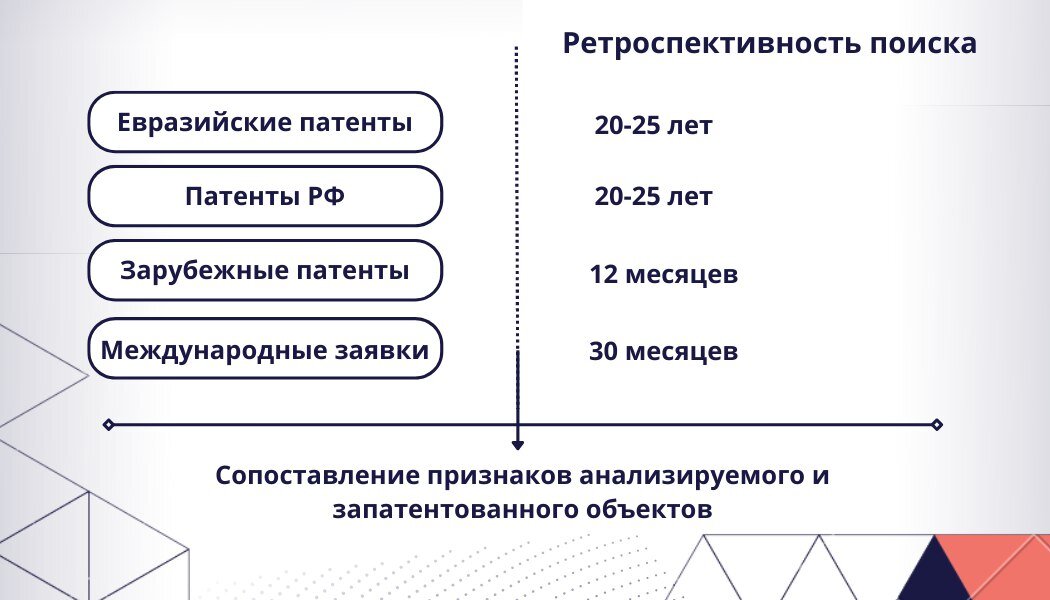 Ретроспективность поиска

Евразийские патенты

20-25 лет

Патенты РФ

20-25 лет

Зарубежные патенты

12 месяцев

Международные заявки

30 месяцев

Сопоставление признаков анализируемого и запатентованного объектов